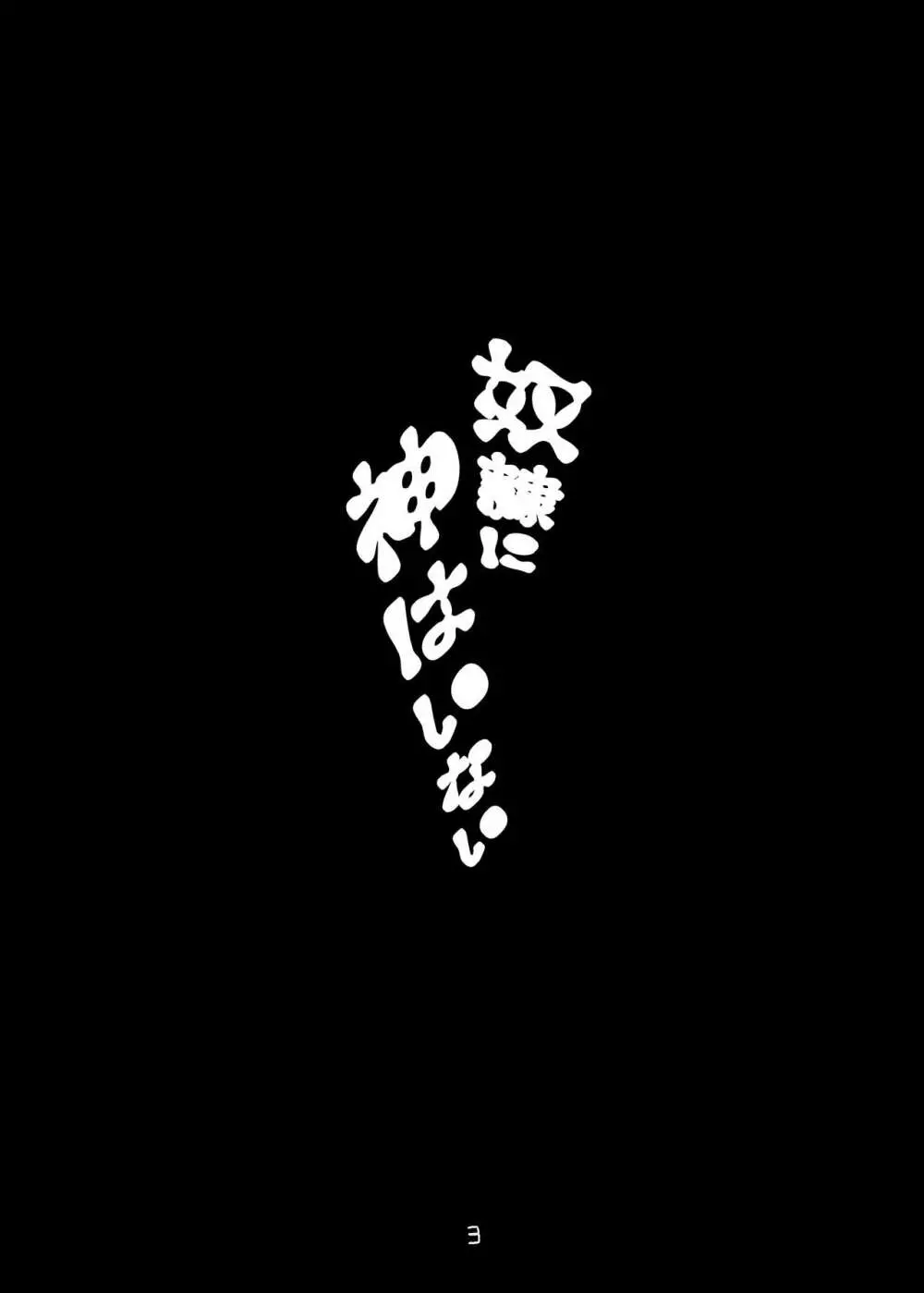 奴隷に神はいない

3